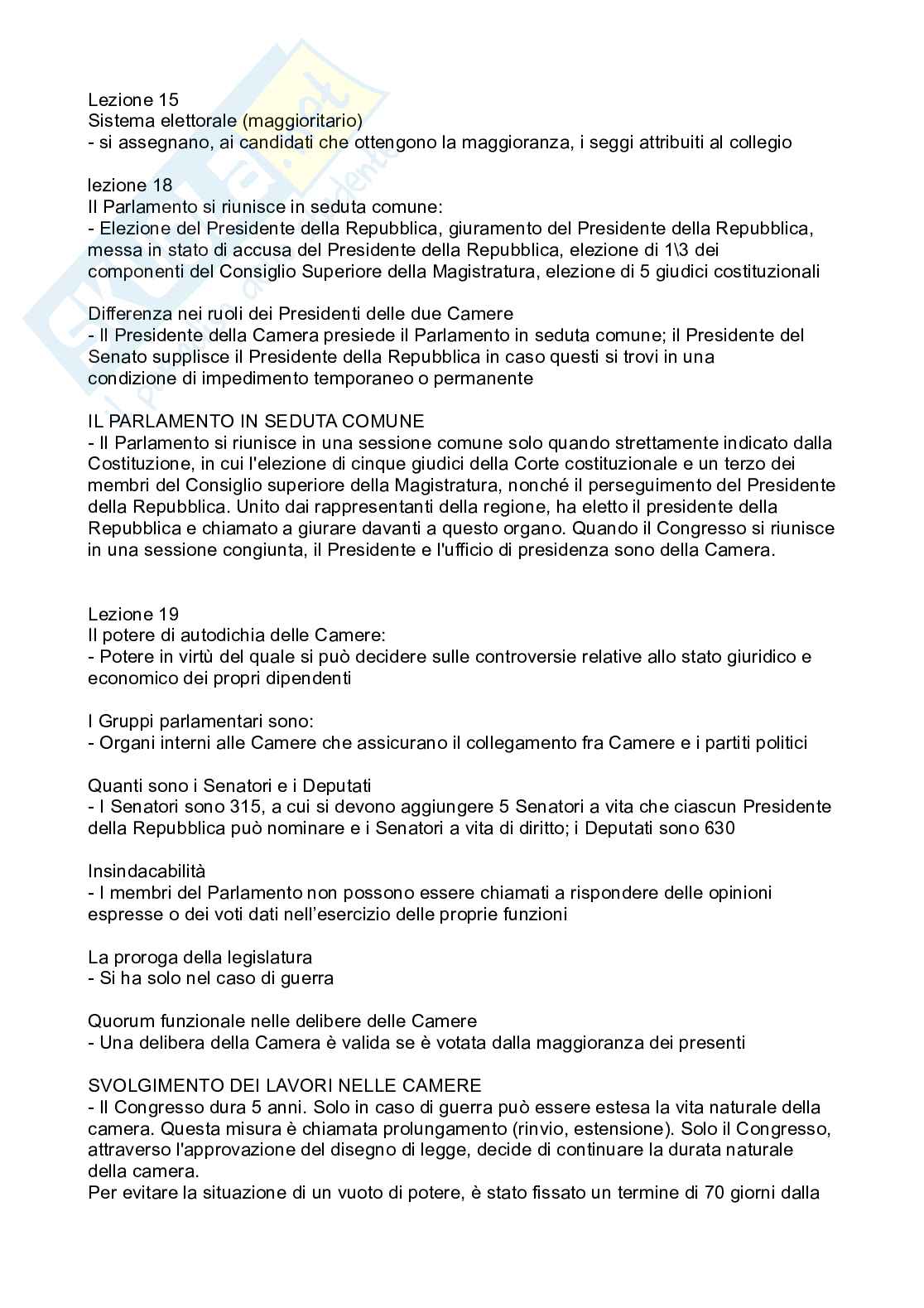 Lezione 15
Sistema elettorale (maggioritario)
- si assegnano, ai candidati che ottengono la maggioranza, i seggi attribuiti al collegio

lezione 18
Il Parlamento si riunisce in seduta comune:
- Elezione del Presidente della Repubblica, giuramento del Presidente della Repubblica, messa in stato di accusa del Presidente della Repubblica, elezione di 1\3 dei componenti del Consiglio Superiore della Magistratura, elezione di 5 giudici costituzionali

Differenza nei ruoli dei Presidenti delle due Camere
- Il Presidente della Camera presiede il Parlamento in seduta comune; il Presidente del Senato supplisce il Presidente della Repubblica in caso questi si trovi in una condizione di impedimento temporaneo o permanente

IL PARLAMENTO IN SEDUTA COMUNE
- Il Parlamento si riunisce in una sessione comune solo quando strettamente indicato dalla Costituzione, in cui l'elezione di cinque giudici della Corte costituzionale e un terzo dei membri del Consiglio superiore della Magistratura, nonché il perseguimento del Presidente della Repubblica. Unito dai rappresentanti della regione, ha eletto il presidente della Repubblica e chiamato a giurare davanti a questo organo. Quando il Congresso si riunisce in una sessione congiunta, il Presidente e l'ufficio di presidenza sono della Camera.

Lezione 19
Il potere di autodichia delle Camere:
- Potere in virtù del quale si può decidere sulle controversie relative allo stato giuridico e economico dei propri dipendenti

I Gruppi parlamentari sono:
- Organi interni alle Camere che assicurano il collegamento fra Camere e i partiti politici

Quanti sono i Senatori e i Deputati
- I Senatori sono 315, a cui si devono aggiungere 5 Senatori a vita che ciascun Presidente della Repubblica può nominare e i Senatori a vita di diritto; i Deputati sono 630

Insindacabilità
- I membri del Parlamento non possono essere chiamati a rispondere delle opinioni espresse o dei voti dati nell'esercizio delle proprie funzioni

La proroga della legislatura
- Si ha solo nel caso di guerra

Quorum funzionale nelle delibere delle Camere
- Una delibera della Camera è valida se è votata dalla maggioranza dei presenti

SVOLGIMENTO DEI LAVORI NELLE CAMERE
- Il Congresso dura 5 anni. Solo in caso di guerra può essere estesa la vita naturale della camera. Questa misura è chiamata prolungamento (rinvio, estensione). Solo il Congresso, attraverso l'approvazione del disegno di legge, decide di continuare la durata naturale della camera.
Per evitare la situazione di un vuoto di potere, è stato fissato un termine di 70 giorni dalla